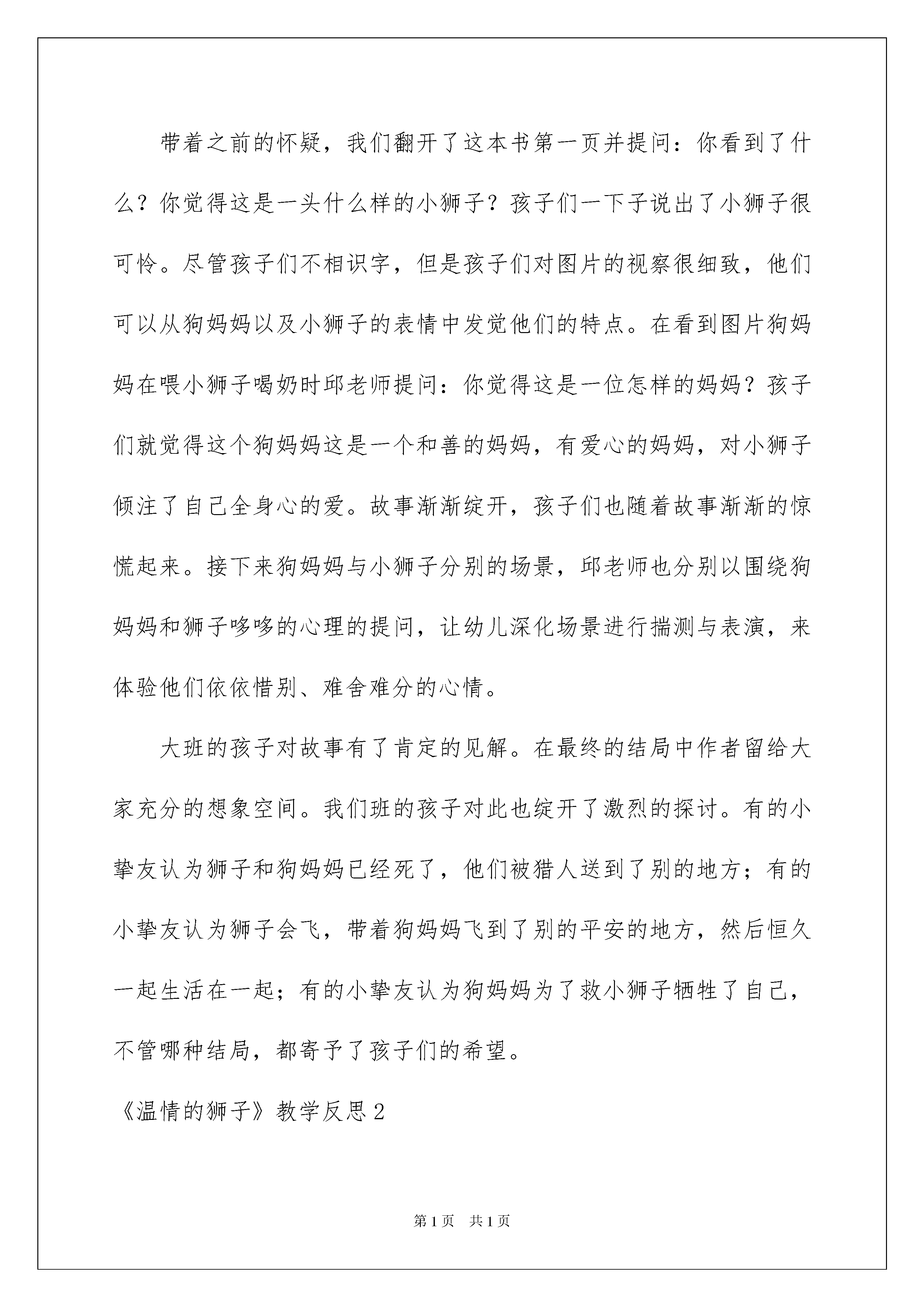 带着之前的怀疑，我们翻开了这本书第一页并提问：你看到了什么？你觉得这是一头什么样的小狮子？孩子们一下子说出了小狮子很可怜。尽管孩子们不相识字，但是孩子们对图片的视察很细致，他们可以从狗妈妈以及小狮子的表情中发觉他们的特点。在看到图片狗妈妈在喂小狮子喝奶时邱老师提问：你觉得这是一位怎样的妈妈？孩子们就觉得这个狗妈妈这是一个和善的妈妈，有爱心的妈妈，对小狮子倾注了自己全身心的爱。故事渐渐绽开，孩子们也随着故事渐渐的惊慌起来。接下来狗妈妈与小狮子分别的场景，邱老师也分别以围绕狗妈妈和狮子哆哆的心理的提问，让幼儿深化场景进行揣测与表演，来体验他们依依惜别、难舍难分的心情。

大班的孩子对故事有了肯定的见解。在最终的结局中作者留给大家充分的想象空间。我们班的孩子对此也绽开了激烈的探讨。有的小挚友认为狮子和狗妈妈已经死了，他们被猎人送到了别的地方；有的小挚友认为狮子会飞，带着狗妈妈飞到了别的平安的地方，然后恒久一起生活在一起；有的小挚友认为狗妈妈为了救小狮子牺牲了自己，不管哪种结局，都寄予了孩子们的希望。

《温情的狮子》教学反思2

第1页 共1页